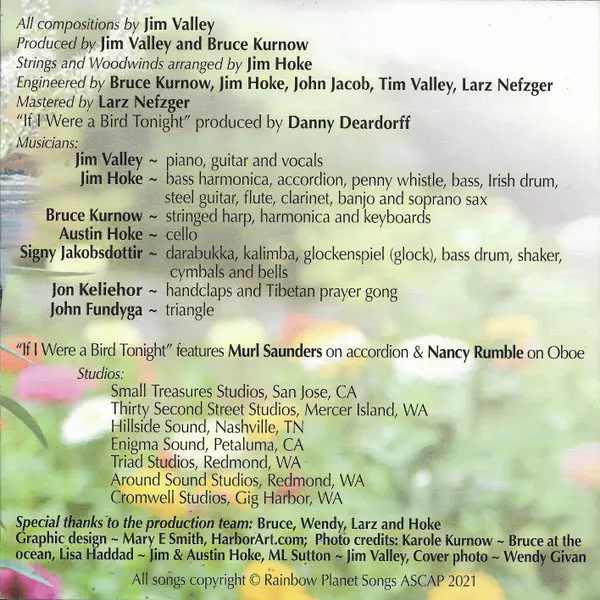 All compositions by Jim Valley
Produced by Jim Valley and Bruce Kurnow
Strings and Woodwinds arranged by Jim Hoke
Engineered by Bruce Kurnow, Jim Hoke, John Jacob, Tim Valley, Larz Nefzger
Mastered by Larz Nefzger
"If I Were a Bird Tonight" produced by Danny Deardorff
Musicians:

Jim Valley ~ piano, guitar and vocals
Jim Hoke ~ bass harmonica, accordion, penny whistle, bass, Irish drum, steel guitar, flute, clarinet, banjo and soprano sax
Bruce Kurnow ~ stringed harp, harmonica and keyboards
Austin Hoke ~ cello
Signy Jakobsdottir ~ darabukka, kalimba, glockenspiel (glock), bass drum, shaker, cymbals and bells
Jon Keliehor ~ handclaps and Tibetan prayer gong
John Fundyga ~ triangle

"If I Were a Bird Tonight" features Murl Saunders on accordion & Nancy Rumble on Oboe

Studios:
Small Treasures Studios, San Jose, CA
Thirty Second Street Studios, Mercer Island, WA
Hillside Sound, Nashville, TN
Enigma Sound, Petaluma, CA
Triad Studios, Redmond, WA
Around Sound Studios, Redmond, WA
Cromwell Studios, Gig Harbor, WA

Special thanks to the production team: Bruce, Wendy, Larz and Hoke
Graphic design ~ Mary E Smith, HarborArt.com; Photo credits: Karole Kurnow ~ Bruce at the ocean, Lisa Haddad ~ Jim & Austin Hoke, ML Sutton ~ Jim Valley, Cover photo ~ Wendy Givan

All songs copyright © Rainbow Planet Songs ASCAP 2021